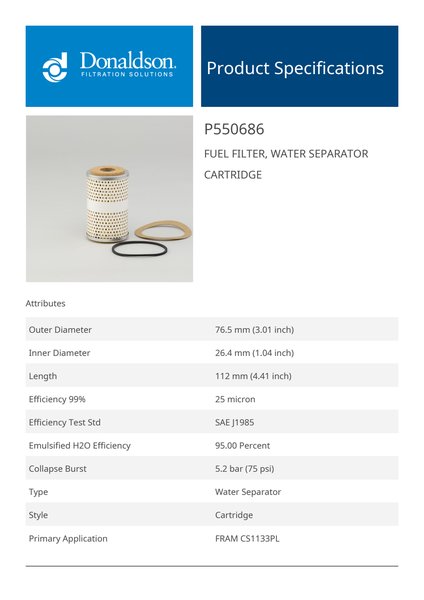 Donaldson.
FILTRATION SOLUTIONS

Product Specifications

P550686

FUEL FILTER, WATER SEPARATOR CARTRIDGE

Attributes

| | |
|---|---|
| Outer Diameter | 76.5 mm (3.01 inch) |
| Inner Diameter | 26.4 mm (1.04 inch) |
| Length | 112 mm (4.41 inch) |
| Efficiency 99% | 25 micron |
| Efficiency Test Std | SAE J1985 |
| Emulsified H2O Efficiency | 95.00 Percent |
| Collapse Burst | 5.2 bar (75 psi) |
| Type | Water Separator |
| Style | Cartridge |
| Primary Application | FRAM CS1133PL |